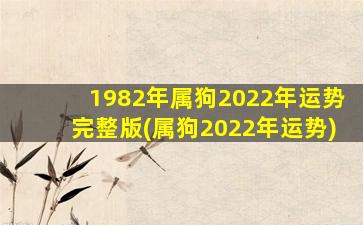 1982年属狗2022年运势完整版(属狗2022年运势)